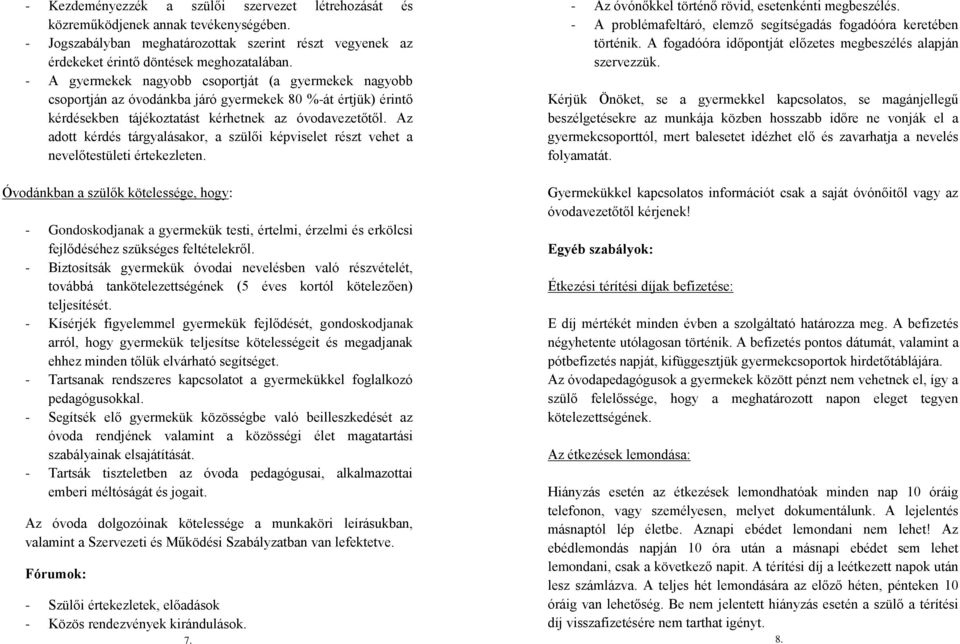 - Kezdeményezzék a szülői szervezet létrehozását és közreműködjenek annak tevékenységében.
- Jogszabályban meghatározottak szerint részt vegyenek az érdekeket érintő döntések meghozatalában.
- A gyermekek nagyobb csoportját (a gyermekek nagyobb csoportján az óvodánkba járó gyermekek 80 %-át értjük) érintő kérdésekben tájékoztatást kérhetnek az óvodavezetőtől. Az adott kérdés tárgyalásakor, a szülői képviselet részt vehet a nevelőtestületi értekezleten.

Óvodánkban a szülők kötelessége, hogy:

- Gondoskodjanak a gyermekük testi, értelmi, érzelmi és erkölcsi fejlődéséhez szükséges feltételekről.
- Biztosítsák gyermekük óvodai nevelésben való részvételét, továbbá tankötelezettségének (5 éves kortól kötelezően) teljesítését.
- Kísérjék figyelemmel gyermekük fejlődését, gondoskodjanak arról, hogy gyermekük teljesítse kötelességeit és megadjanak ehhez minden tőlük elvárható segítséget.
- Tartsanak rendszeres kapcsolatot a gyermekükkel foglalkozó pedagógusokkal.
- Segítsék elő gyermekük közösségbe való beilleszkedését az óvoda rendjének valamint a közösségi élet magatartási szabályainak elsajátítását.
- Tartsák tiszteletben az óvoda pedagógusai, alkalmazottai emberi méltóságát és jogait.

Az óvoda dolgozóinak kötelessége a munkaköri leírásukban, valamint a Szervezeti és Működési Szabályzatban van lefektetve.

Fórumok:

- Szülői értekezletek, előadások
- Közös rendezvények kirándulások.

7.

- Az óvónőkkel történő rövid, esetenkénti megbeszélés.
- A problémafeltáró, elemző segítségadás fogadóóra keretében történik. A fogadóóra időpontját előzetes megbeszélés alapján szervezzük.

Kérjük Önöket, se a gyermekkel kapcsolatos, se magánjellegű beszélgetésekre az munkája közben hosszabb időre ne vonják el a gyermekcsoporttól, mert balesetet idézhet elő és zavarhatja a nevelés folyamatát.

Gyermekükkel kapcsolatos információt csak a saját óvónőitől vagy az óvodavezetőtől kérjenek!

Egyéb szabályok:

Étkezési térítési díjak befizetése:

E díj mértékét minden évben a szolgáltató határozza meg. A befizetés négyhetente utólagosan történik. A befizetés pontos dátumát, valamint a pótbefizetés napját, kifüggesztjük gyermekcsoportok hirdetőtáblájára.
Az óvodapedagógusok a gyermekek között pénzt nem vehetnek el, így a szülő felelőssége, hogy a meghatározott napon eleget tegyen kötelezettségének.

Az étkezések lemondása:

Hiányzás esetén az étkezések lemondhatóak minden nap 10 óráig telefonon, vagy személyesen, melyet dokumentálunk. A lejelentés másnaptól lép életbe. Aznapi ebédet lemondani nem lehet! Az ebédlemondás napján 10 óra után a másnapi ebédet sem lehet lemondani, csak a következő napit. A térítési díj a leétkezett napok után lesz számlázva. A teljes hét lemondására az előző héten, pénteken 10 óráig van lehetőség. Be nem jelentett hiányzás esetén a szülő a térítési díj visszafizetésére nem tarthat igényt.

8.